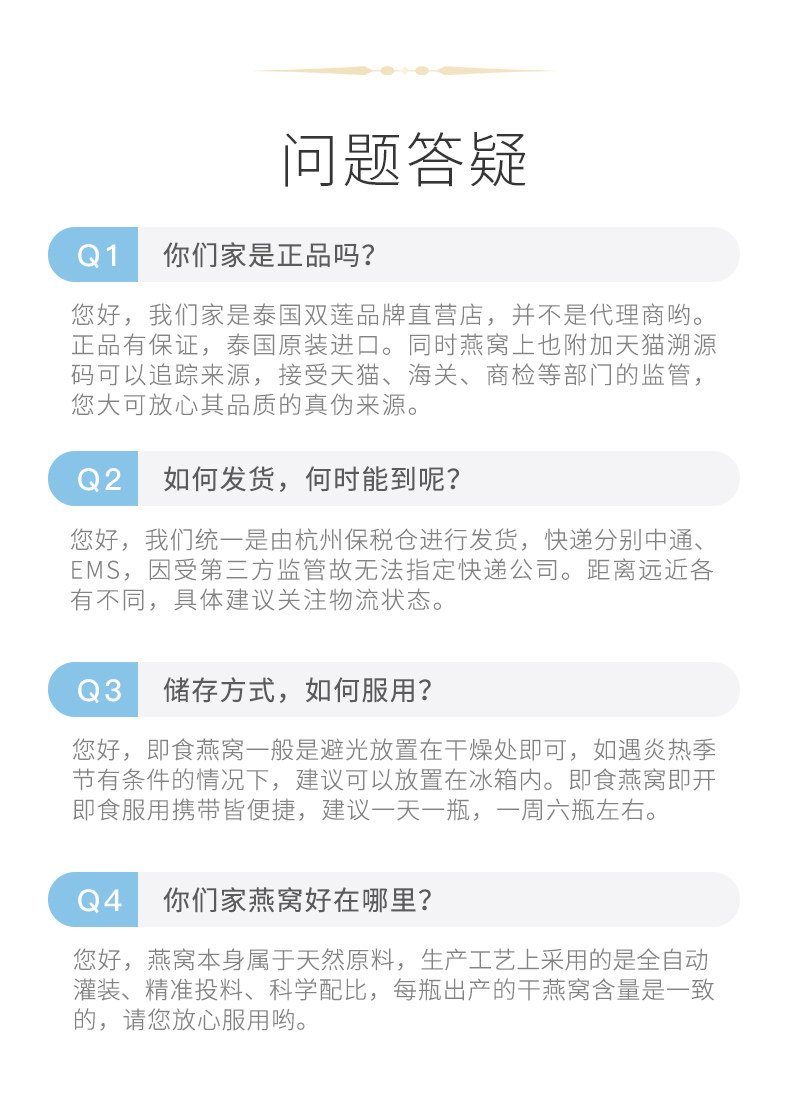 问题答疑

Q1 你们家是正品吗?

您好，我们家是泰国双莲品牌直营店，并不是代理商哟。正品有保证，泰国原装进口。同时燕窝上也附加天猫溯源码可以追踪来源，接受天猫、海关、商检等部门的监管，您大可放心其品质的真伪来源。

Q2 如何发货，何时能到呢?

您好，我们统一是由杭州保税仓进行发货，快递分别中通、EMS，因受第三方监管故无法指定快递公司。距离远近各有不同，具体建议关注物流状态。

Q3 储存方式，如何服用?

您好，即食燕窝一般是避光放置在干燥处即可，如遇炎热季节有条件的情况下，建议可以放置在冰箱内。即食燕窝即开即食服用携带皆便捷，建议一天一瓶，一周六瓶左右。

Q4 你们家燕窝好在哪里?

您好，燕窝本身属于天然原料，生产工艺上采用的是全自动灌装、精准投料、科学配比，每瓶出产的干燕窝含量是一致的，请您放心服用哟。